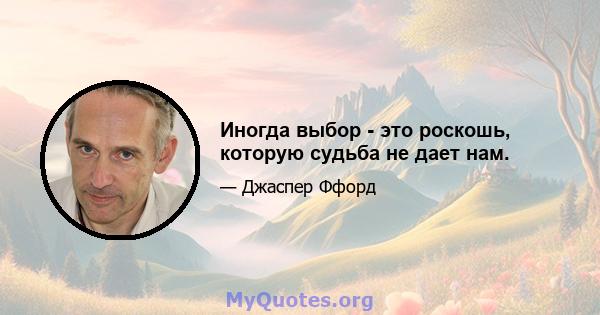 Иногда выбор - это роскошь, которую судьба не дает нам.

— Джаспер Ффорд

MyQuotes.org